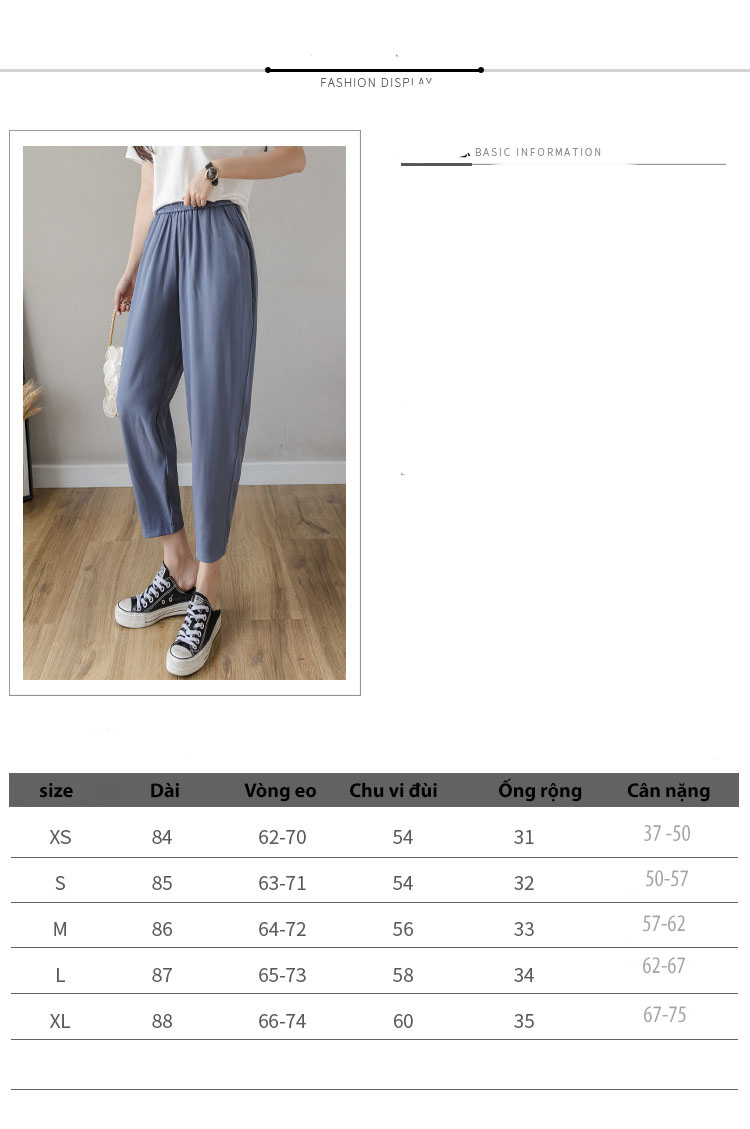 FASHION DISPLAY

BASIC INFORMATION

| size | Dài | Vòng eo | Chu vi đùi | Ống rộng | Cân nặng |
|---|---|---|---|---|---|
| XS | 84 | 62-70 | 54 | 31 | 37 -50 |
| S | 85 | 63-71 | 54 | 32 | 50-57 |
| M | 86 | 64-72 | 56 | 33 | 57-62 |
| L | 87 | 65-73 | 58 | 34 | 62-67 |
| XL | 88 | 66-74 | 60 | 35 | 67-75 |